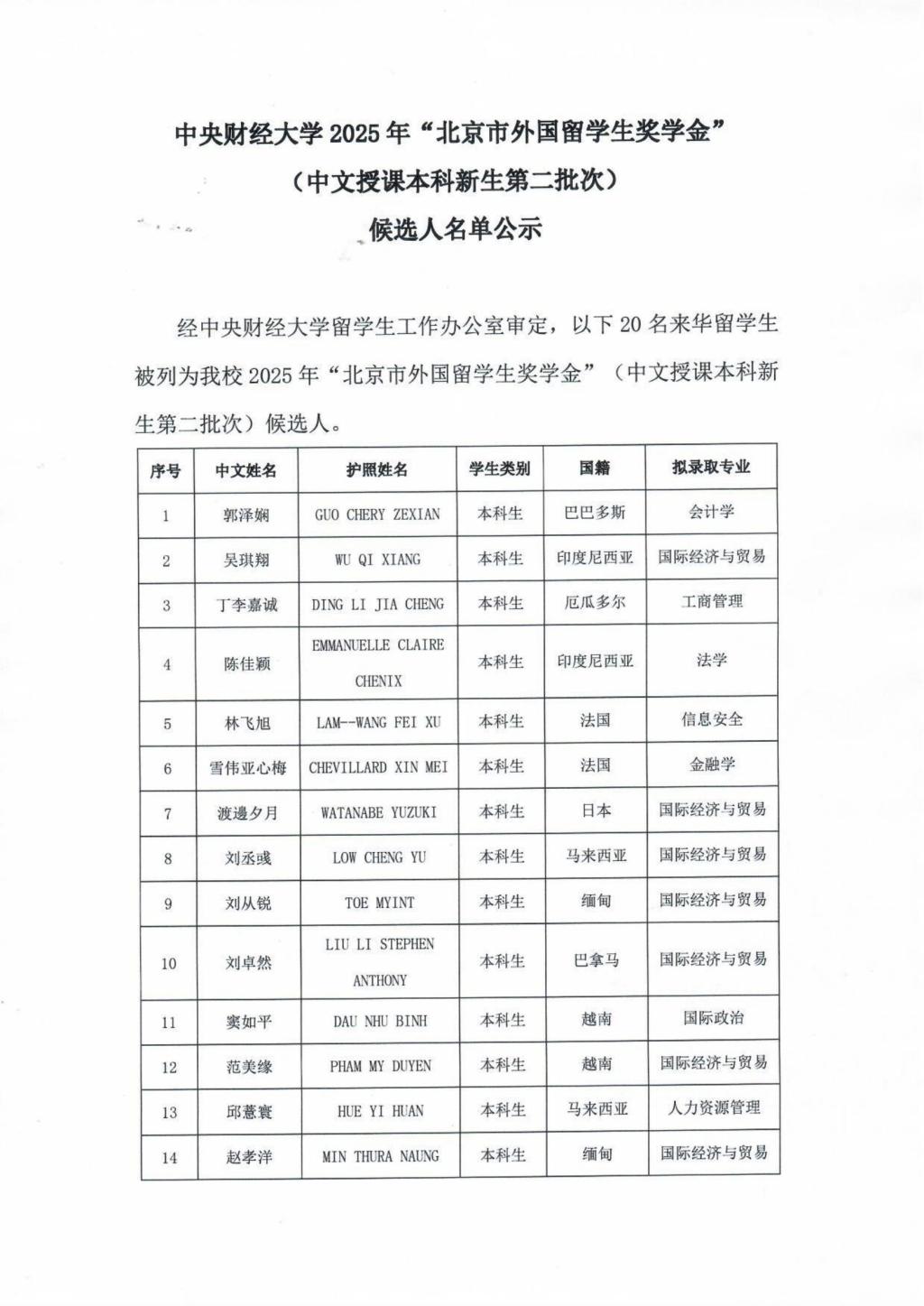 中央财经大学 2025 年“北京市外国留学生奖学金”
（中文授课本科新生第二批次）
候选人名单公示

经中央财经大学留学生工作办公室审定，以下 20 名来华留学生被列为我校 2025 年“北京市外国留学生奖学金”（中文授课本科新生第二批次）候选人。

| 序号 | 中文姓名 | 护照姓名 | 学生类别 | 国籍 | 拟录取专业 |
|---|---|---|---|---|---|
| 1 | 郭泽娴 | GUO CHERY ZEXIAN | 本科生 | 巴巴多斯 | 会计学 |
| 2 | 吴琪翔 | WU QI XIANG | 本科生 | 印度尼西亚 | 国际经济与贸易 |
| 3 | 丁李嘉诚 | DING LI JIA CHENG | 本科生 | 厄瓜多尔 | 工商管理 |
| 4 | 陈佳颖 | EMMANUELLE CLAIRE CHENIX | 本科生 | 印度尼西亚 | 法学 |
| 5 | 林飞旭 | LAM--WANG FEI XU | 本科生 | 法国 | 信息安全 |
| 6 | 雪伟亚心梅 | CHEVILLARD XIN MEI | 本科生 | 法国 | 金融学 |
| 7 | 渡邊夕月 | WATANABE YUZUKI | 本科生 | 日本 | 国际经济与贸易 |
| 8 | 刘丞彧 | LOW CHENG YU | 本科生 | 马来西亚 | 国际经济与贸易 |
| 9 | 刘从锐 | TOE MYINT | 本科生 | 缅甸 | 国际经济与贸易 |
| 10 | 刘卓然 | LIU LI STEPHEN ANTHONY | 本科生 | 巴拿马 | 国际经济与贸易 |
| 11 | 窦如平 | DAU NHU BINH | 本科生 | 越南 | 国际政治 |
| 12 | 范美缘 | PHAM MY DUYEN | 本科生 | 越南 | 国际经济与贸易 |
| 13 | 邱薏寰 | HUE YI HUAN | 本科生 | 马来西亚 | 人力资源管理 |
| 14 | 赵孝洋 | MIN THURA NAUNG | 本科生 | 缅甸 | 国际经济与贸易 |